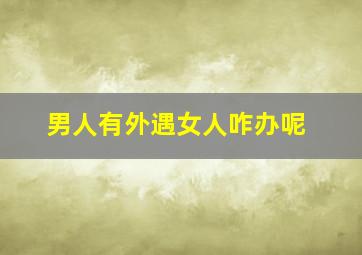 男人有外遇女人咋办呢